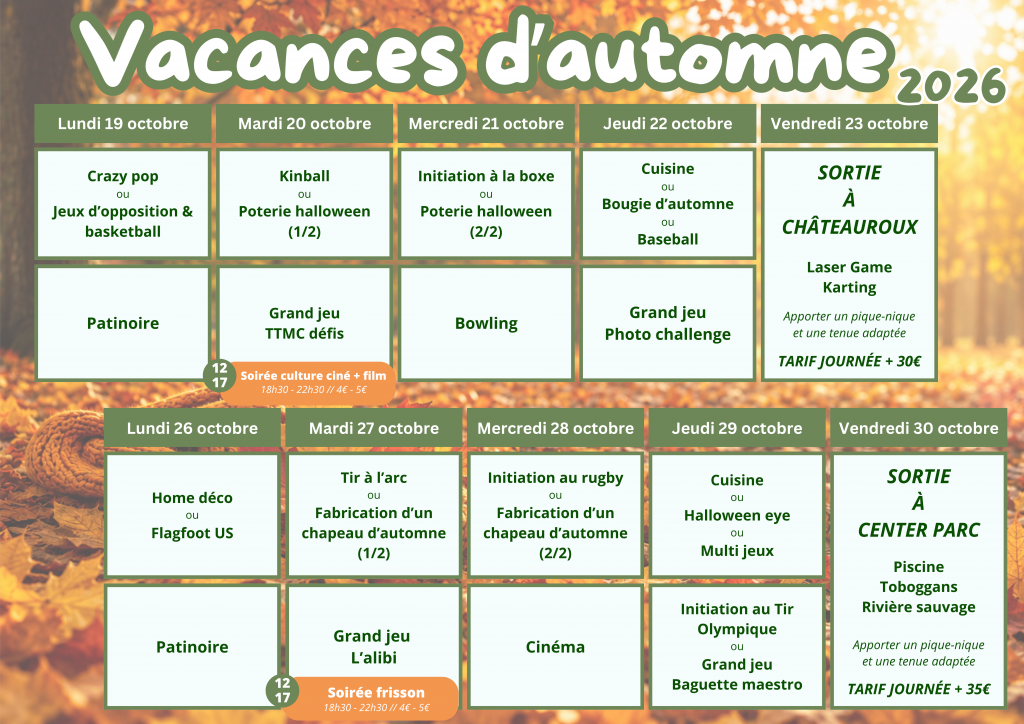 Vacances d'automne 2026

Lundi 19 octobre

Crazy pop
ou
Jeux d'opposition & basketball

Patinoire

Mardi 20 octobre

Kinball
ou
Poterie halloween (1/2)

Grand jeu
TTMC défis

12 17
Soirée culture ciné + film
18h30 - 22h30 // 4€ - 5€

Mercredi 21 octobre

Initiation à la boxe
ou
Poterie halloween (2/2)

Bowling

Jeudi 22 octobre

Cuisine
ou
Bougie d'automne
ou
Baseball

Grand jeu
Photo challenge

Vendredi 23 octobre

SORTIE
À
CHÂTEAUROUX

Laser Game
Karting

Apporter un pique-nique et une tenue adaptée

TARIF JOURNÉE + 30€

Lundi 26 octobre

Home déco
ou
Flagfoot US

Patinoire

Mardi 27 octobre

Tir à l'arc
ou
Fabrication d'un chapeau d'automne (1/2)

Grand jeu
L'alibi

12 17
Soirée frisson
18h30 - 22h30 // 4€ - 5€

Mercredi 28 octobre

Initiation au rugby
ou
Fabrication d'un chapeau d'automne (2/2)

Cinéma

Jeudi 29 octobre

Cuisine
ou
Halloween eye
ou
Multi jeux

Initiation au Tir Olympique
ou
Grand jeu
Baguette maestro

Vendredi 30 octobre

SORTIE
À
CENTER PARC

Piscine
Toboggans
Rivière sauvage

Apporter un pique-nique et une tenue adaptée

TARIF JOURNÉE + 35€